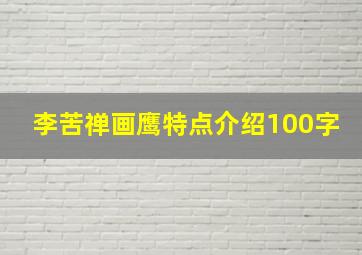 李苦禅画鹰特点介绍100字